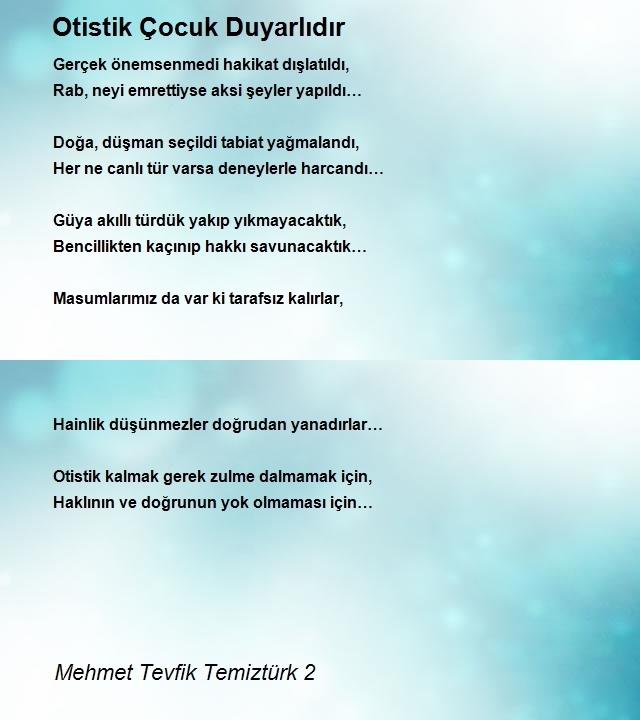 Otistik Çocuk Duyarlıdır

Gerçek önemsenmedi hakikat dışlatıldı,
Rab, neyi emrettiyse aksi şeyler yapıldı…

Doğa, düşman seçildi tabiat yağmalandı,
Her ne canlı tür varsa deneylerle harcandı…

Güya akıllı türdük yakıp yıkmayacaktık,
Bencillikten kaçınıp hakkı savunacaktık…

Masumlarımız da var ki tarafsız kalırlar,

Hainlik düşünmezler doğrudan yanadırlar…

Otistik kalmak gerek zulme dalmamak için,
Haklının ve doğrunun yok olmaması için…

Mehmet Tevfik Temiztürk 2